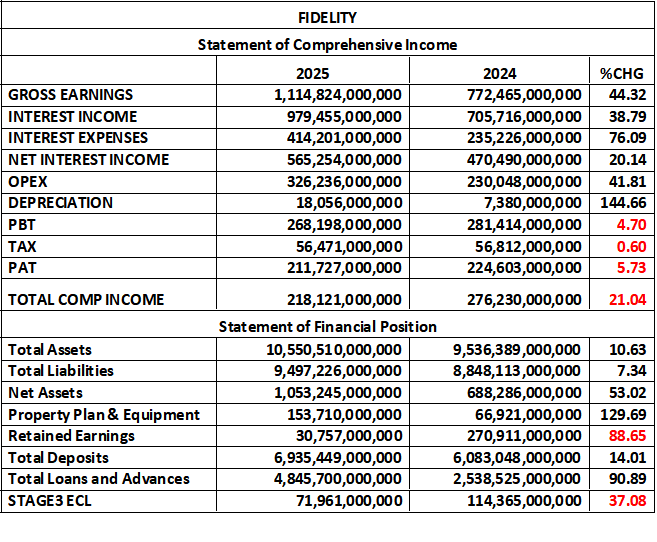 FIDELITY

Statement of Comprehensive Income

| | 2025 | 2024 | %CHG |
|---|---|---|---|
| GROSS EARNINGS | 1,114,824,000,000 | 772,465,000,000 | 44.32 |
| INTEREST INCOME | 979,455,000,000 | 705,716,000,000 | 38.79 |
| INTEREST EXPENSES | 414,201,000,000 | 235,226,000,000 | 76.09 |
| NET INTEREST INCOME | 565,254,000,000 | 470,490,000,000 | 20.14 |
| OPEX | 326,236,000,000 | 230,048,000,000 | 41.81 |
| DEPRECIATION | 18,056,000,000 | 7,380,000,000 | 144.66 |
| PBT | 268,198,000,000 | 281,414,000,000 | 4.70 |
| TAX | 56,471,000,000 | 56,812,000,000 | 0.60 |
| PAT | 211,727,000,000 | 224,603,000,000 | 5.73 |
| TOTAL COMP INCOME | 218,121,000,000 | 276,230,000,000 | 21.04 |

Statement of Financial Position

| | | | |
|---|---|---|---|
| Total Assets | 10,550,510,000,000 | 9,536,389,000,000 | 10.63 |
| Total Liabilities | 9,497,226,000,000 | 8,848,113,000,000 | 7.34 |
| Net Assets | 1,053,245,000,000 | 688,286,000,000 | 53.02 |
| Property Plan & Equipment | 153,710,000,000 | 66,921,000,000 | 129.69 |
| Retained Earnings | 30,757,000,000 | 270,911,000,000 | 88.65 |
| Total Deposits | 6,935,449,000,000 | 6,083,048,000,000 | 14.01 |
| Total Loans and Advances | 4,845,700,000,000 | 2,538,525,000,000 | 90.89 |
| STAGE3 ECL | 71,961,000,000 | 114,365,000,000 | 37.08 |